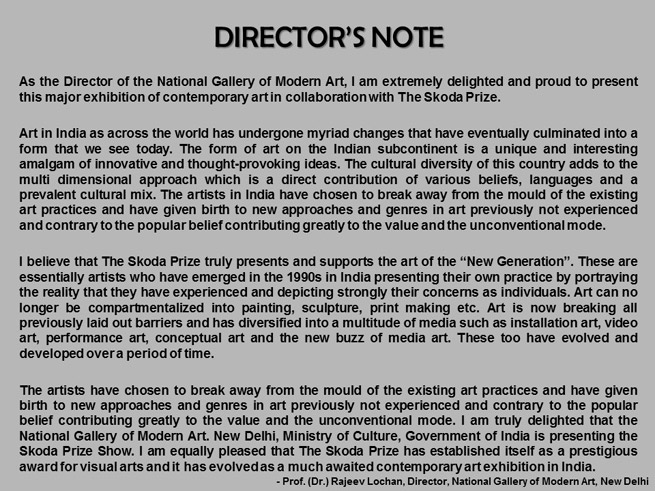 DIRECTOR'S NOTE

As the Director of the National Gallery of Modern Art, I am extremely delighted and proud to present this major exhibition of contemporary art in collaboration with The Skoda Prize.

Art in India as across the world has undergone myriad changes that have eventually culminated into a form that we see today. The form of art on the Indian subcontinent is a unique and interesting amalgam of innovative and thought-provoking ideas. The cultural diversity of this country adds to the multi dimensional approach which is a direct contribution of various beliefs, languages and a prevalent cultural mix. The artists in India have chosen to break away from the mould of the existing art practices and have given birth to new approaches and genres in art previously not experienced and contrary to the popular belief contributing greatly to the value and the unconventional mode.

I believe that The Skoda Prize truly presents and supports the art of the "New Generation". These are essentially artists who have emerged in the 1990s in India presenting their own practice by portraying the reality that they have experienced and depicting strongly their concerns as individuals. Art can no longer be compartmentalized into painting, sculpture, print making etc. Art is now breaking all previously laid out barriers and has diversified into a multitude of media such as installation art, video art, performance art, conceptual art and the new buzz of media art. These too have evolved and developed over a period of time.

The artists have chosen to break away from the mould of the existing art practices and have given birth to new approaches and genres in art previously not experienced and contrary to the popular belief contributing greatly to the value and the unconventional mode. I am truly delighted that the National Gallery of Modern Art. New Delhi, Ministry of Culture, Government of India is presenting the Skoda Prize Show. I am equally pleased that The Skoda Prize has established itself as a prestigious award for visual arts and it has evolved as a much awaited contemporary art exhibition in India.

- Prof. (Dr.) Rajeev Lochan, Director, National Gallery of Modern Art, New Delhi